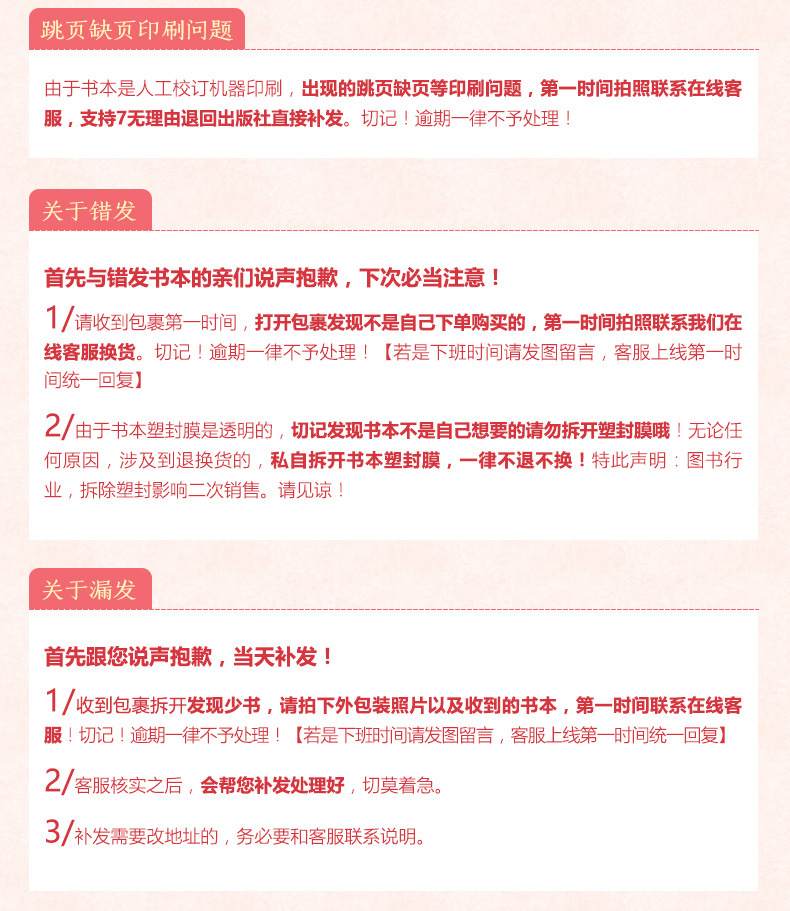 跳页缺页印刷问题

由于书本是人工校订机器印刷，出现的跳页缺页等印刷问题，第一时间拍照联系在线客服，支持7无理由退回出版社直接补发。切记！逾期一律不予处理！

关于错发

首先与错发书本的亲们说声抱歉，下次必当注意！

1/请收到包裹第一时间，打开包裹发现不是自己下单购买的，第一时间拍照联系我们在线客服换货。切记！逾期一律不予处理！【若是下班时间请发图留言，客服上线第一时间统一回复】

2/由于书本塑封膜是透明的，切记发现书本不是自己想要的请勿拆开塑封膜哦！无论任何原因，涉及到退换货的，私自拆开书本塑封膜，一律不退不换！特此声明：图书行业，拆除塑封影响二次销售。请见谅！

关于漏发

首先跟您说声抱歉，当天补发！

1/收到包裹拆开发现少书，请拍下外包装照片以及收到的书本，第一时间联系在线客服！切记！逾期一律不予处理！【若是下班时间请发图留言，客服上线第一时间统一回复】

2/客服核实之后，会帮您补发处理好，切莫着急。

3/补发需要改地址的，务必要和客服联系说明。